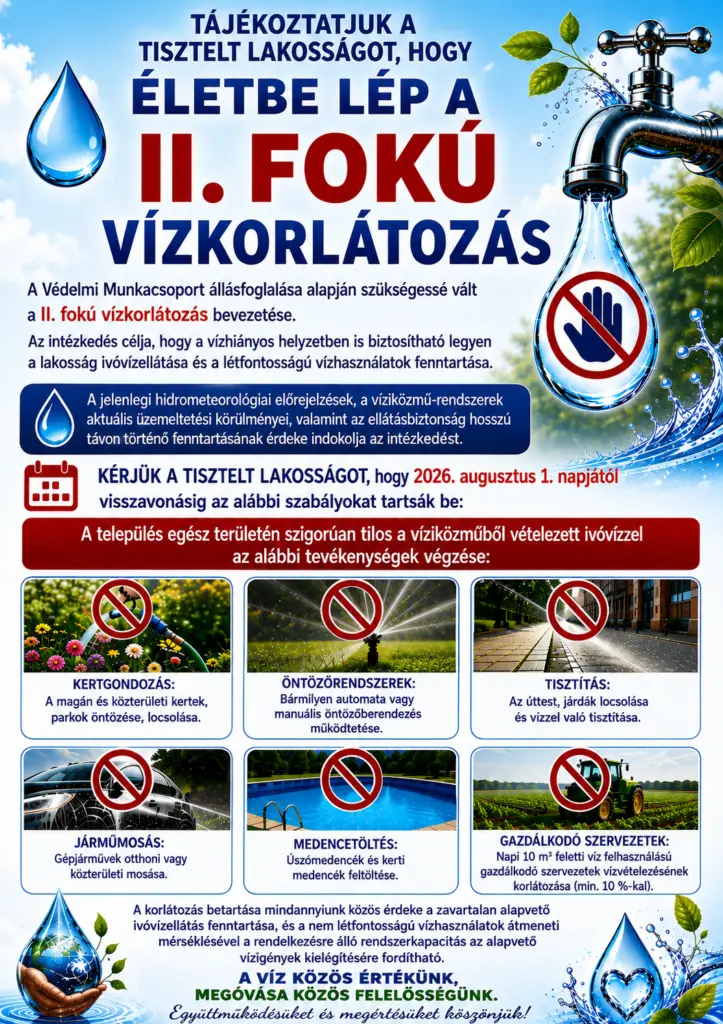 TÁJÉKOZTATJUK A TISZTELT LAKOSSÁGOT, HOGY

ÉLETBE LÉP A

II. FOKÚ

VÍZKORLÁTOZÁS

A Védelmi Munkacsoport állásfoglalása alapján szükségessé vált a II. fokú vízkorlátozás bevezetése.

Az intézkedés célja, hogy a vízhiányos helyzetben is biztosítható legyen a lakosság ivóvízellátása és a létfontosságú vízhasználatok fenntartása.

A jelenlegi hidrometeorológiai előrejelzések, a víziközmű-rendszerek aktuális üzemeltetési körülményei, valamint az ellátásbiztonság hosszú távon történő fenntartásának érdeke indokolja az intézkedést.

KÉRJÜK A TISZTELT LAKOSSÁGOT, hogy 2026. augusztus 1. napjától visszavonásig az alábbi szabályokat tartsák be:

A település egész területén szigorúan tilos a víziközműből vételezett ivóvízzel az alábbi tevékenységek végzése:

KERTGONDOZÁS:
A magán és közterületi kertek, parkok öntözése, locsolása.

ÖNTÖZŐRENDSZEREK:
Bármilyen automata vagy manuális öntözőberendezés működtetése.

TISZTÍTÁS:
Az úttest, járdák locsolása és vízzel való tisztítása.

JÁRMŰMOSÁS:
Gépjárművek otthoni vagy közterületi mosása.

MEDENCETÖLTÉS:
Úszómedencék és kerti medencék feltöltése.

GAZDÁLKODÓ SZERVEZETEK:
Napi 10 m³ feletti víz felhasználású gazdálkodó szervezetek vízvételezésének korlátozása (min. 10 %-kal).

A korlátozás betartása mindannyiunk közös érdeke a zavartalan alapvető ivóvízellátás fenntartása, és a nem létfontosságú vízhasználatok átmeneti mérséklésével a rendelkezésre álló rendszerkapacitás az alapvető vízigények kielégítésére fordítható.

A VÍZ KÖZÖS ÉRTÉKÜNK,
MEGÓVÁSA KÖZÖS FELELŐSSÉGÜNK.
Együttműködésüket és megértésüket köszönjük!